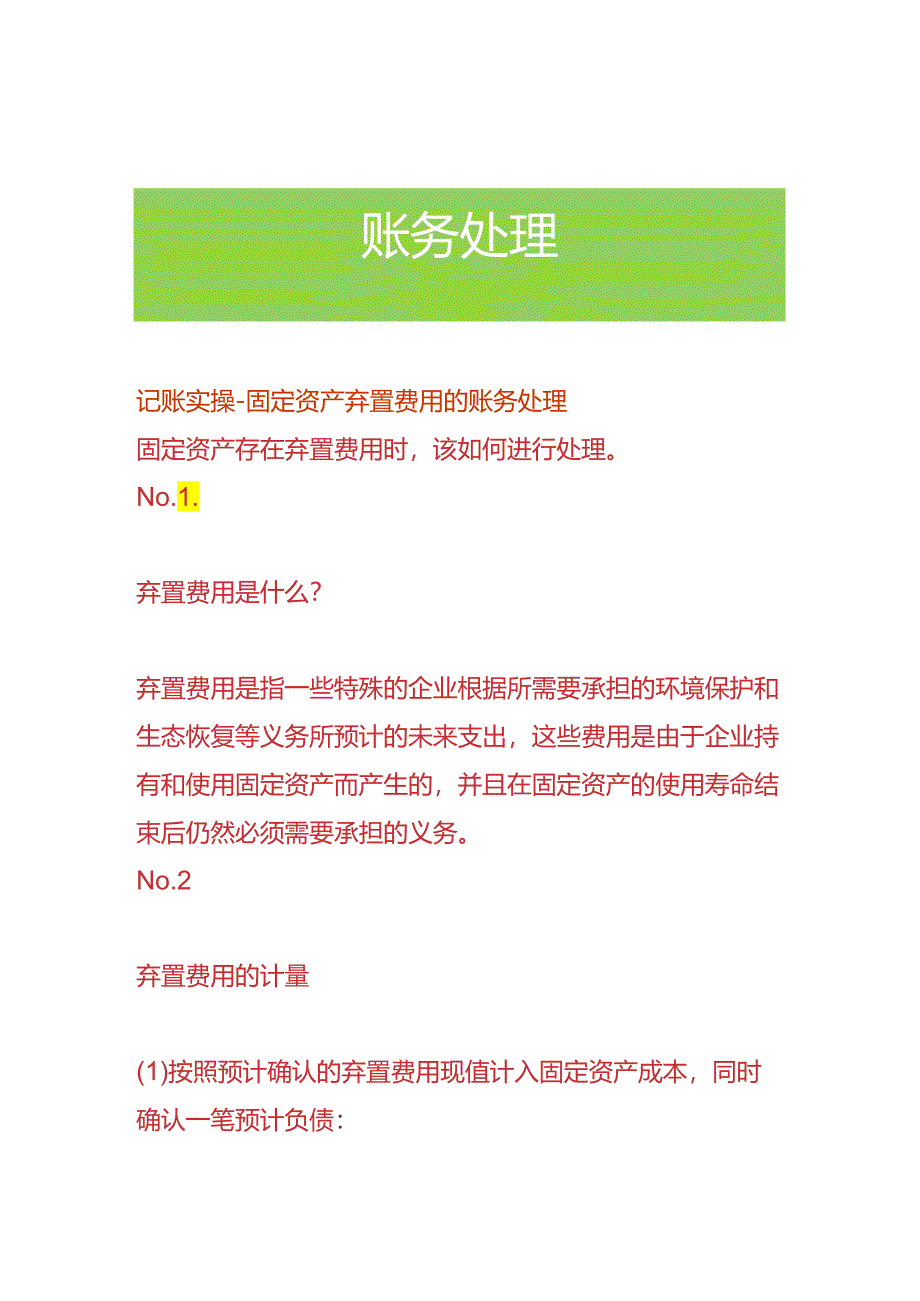 账务处理

记账实操-固定资产弃置费用的账务处理
固定资产存在弃置费用时，该如何进行处理。
No.1.

弃置费用是什么？

弃置费用是指一些特殊的企业根据所需要承担的环境保护和生态恢复等义务所预计的未来支出，这些费用是由于企业持有和使用固定资产而产生的，并且在固定资产的使用寿命结束后仍然必须需要承担的义务。
No.2

弃置费用的计量

(1)按照预计确认的弃置费用现值计入固定资产成本，同时确认一笔预计负债：